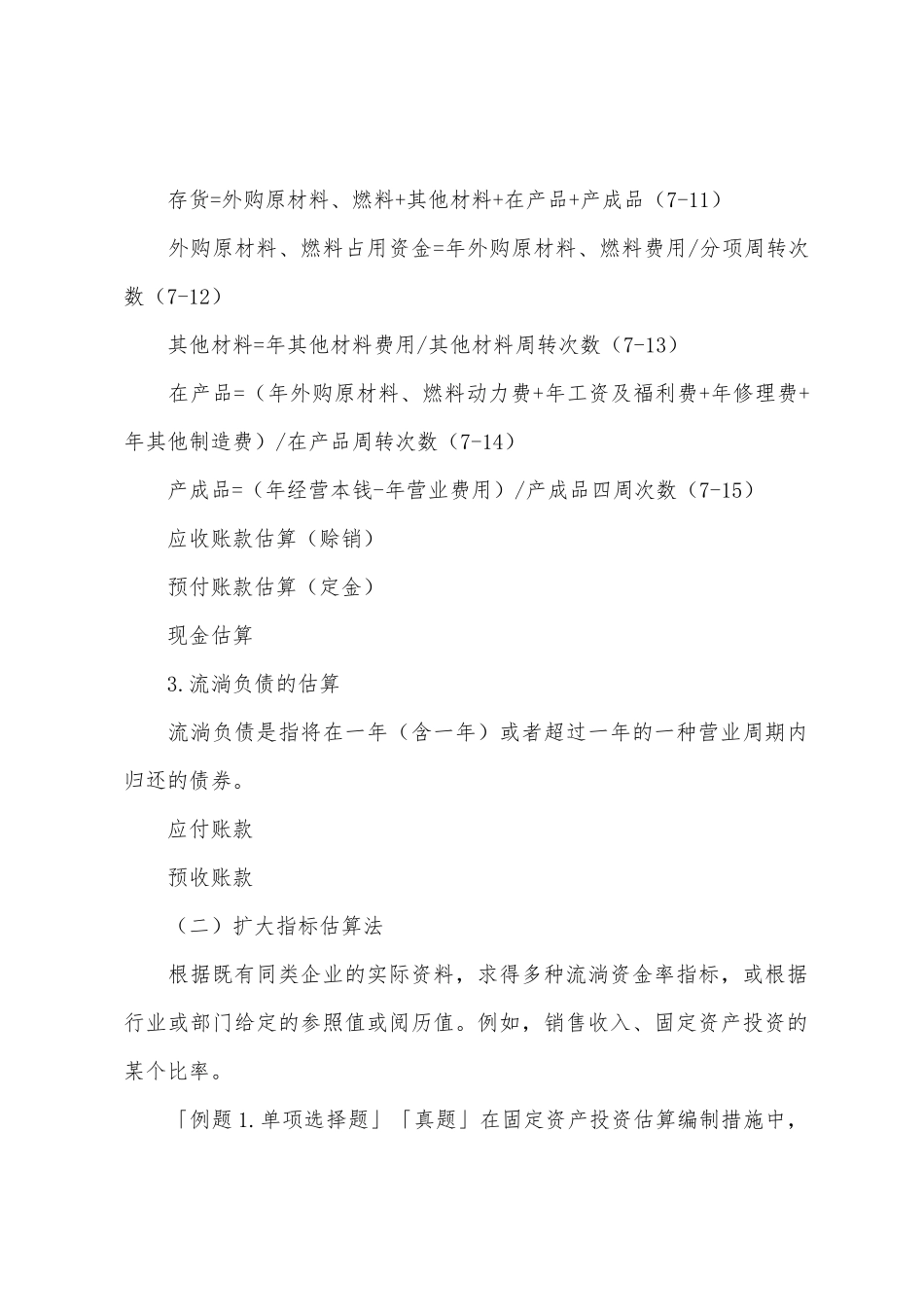 存货=外购原材料、燃料+其他材料+在产品+产成品（7-11）

外购原材料、燃料占用资金=年外购原材料、燃料费用/分项周转次数（7-12）

其他材料=年其他材料费用/其他材料周转次数（7-13）

在产品=（年外购原材料、燃料动力费+年工资及福利费+年修理费+年其他制造费）/在产品周转次数（7-14）

产成品=（年经营本钱-年营业费用）/产成品四周次数（7-15）

应收账款估算（赊销）

预付账款估算（定金）

现金估算

3.流淌负债的估算

流淌负债是指将在一年（含一年）或者超过一年的一种营业周期内归还的债券。

应付账款

预收账款

（二）扩大指标估算法

根据既有同类企业的实际资料，求得多种流淌资金率指标，或根据行业或部门给定的参照值或阅历值。例如，销售收入、固定资产投资的某个比率。

「例题1.单项选择题」「真题」在固定资产投资估算编制措施中，